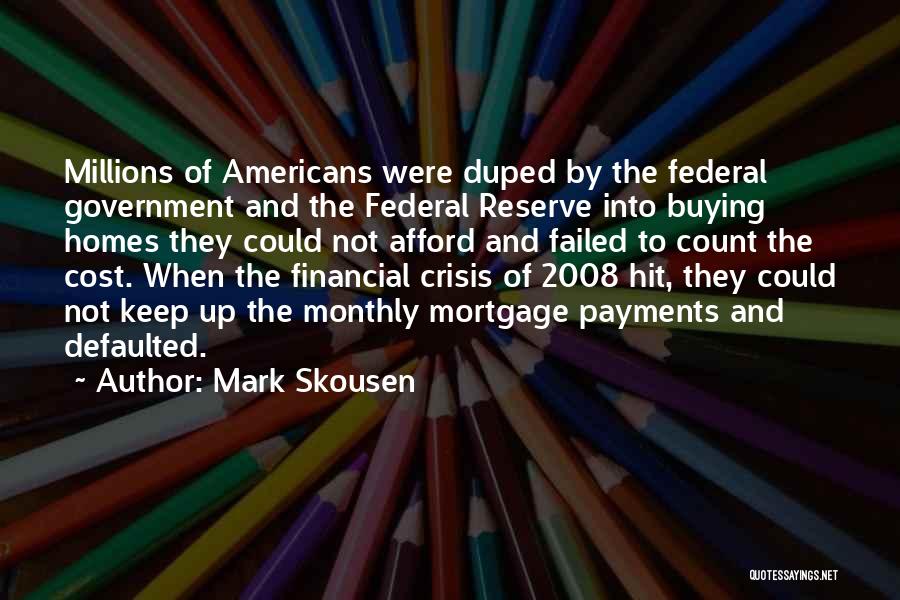 Millions of Americans were duped by the federal government and the Federal Reserve into buying homes they could not afford and failed to count the cost. When the financial crisis of 2008 hit, they could not keep up the monthly mortgage payments and defaulted.

~ Author: Mark Skousen

QUOTESSAYINGS.NET